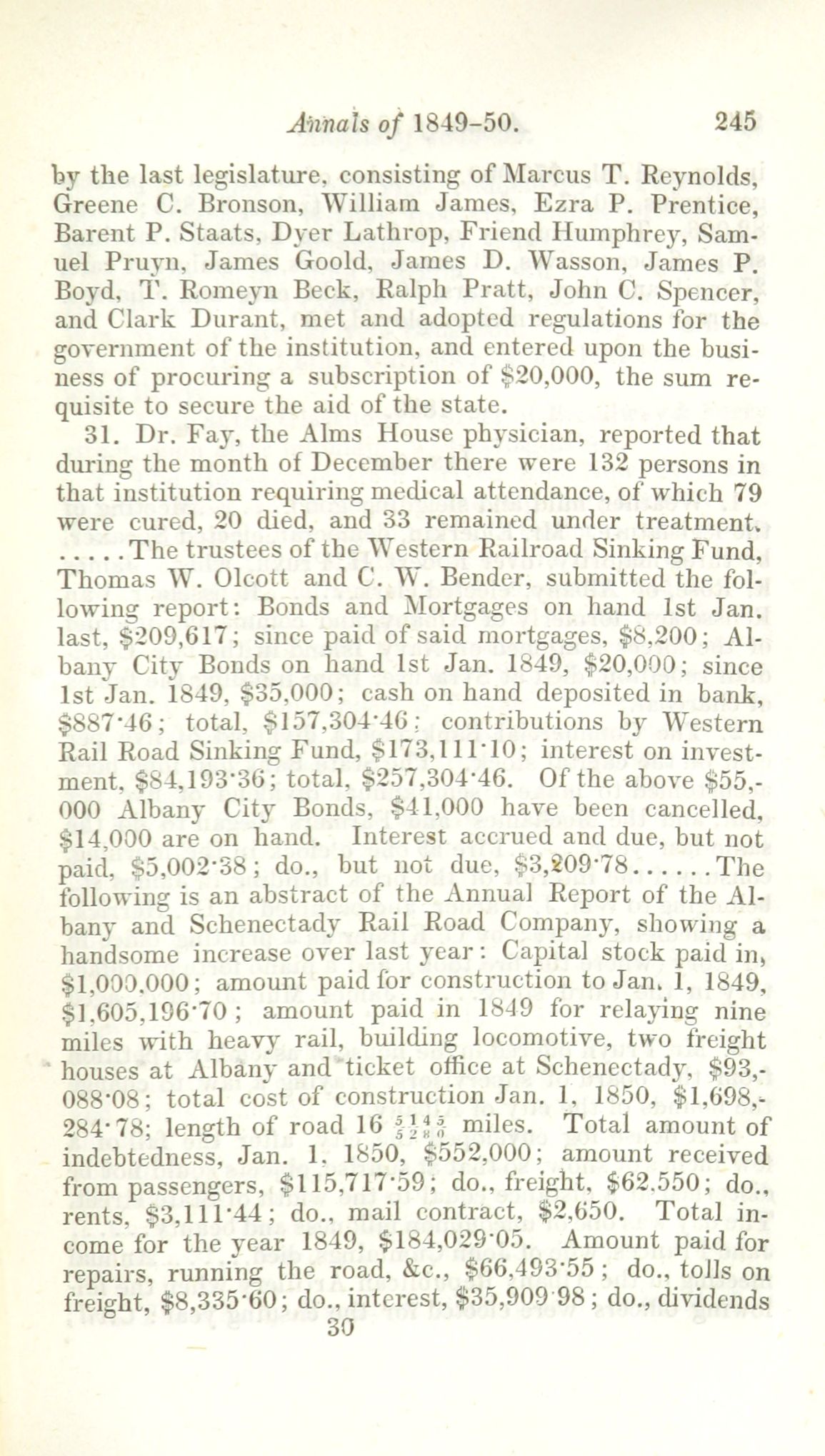 Annals of 1849-50. 245

by the last legislature, consisting of Marcus T. Reynolds, Greene C. Bronson, William James, Ezra P. Prentice, Barent P. Staats, Dyer Lathrop, Friend Humphrey, Samuel Pruyn, James Goold, James D. Wasson, James P. Boyd, T. Romeyn Beck, Ralph Pratt, John C. Spencer, and Clark Durant, met and adopted regulations for the government of the institution, and entered upon the business of procuring a subscription of $20,000, the sum requisite to secure the aid of the state.

31. Dr. Fay, the Alms House physician, reported that during the month of December there were 132 persons in that institution requiring medical attendance, of which 79 were cured, 20 died, and 33 remained under treatment. .....The trustees of the Western Railroad Sinking Fund, Thomas W. Olcott and C. W. Bender, submitted the following report: Bonds and Mortgages on hand 1st Jan. last, $209,617; since paid of said mortgages, $8,200; Albany City Bonds on hand 1st Jan. 1849, $20,000; since 1st Jan. 1849, $35,000; cash on hand deposited in bank, $887·46; total, $157,304·46; contributions by Western Rail Road Sinking Fund, $173,111·10; interest on investment, $84,193·36; total, $257,304·46. Of the above $55,000 Albany City Bonds, $41,000 have been cancelled, $14,000 are on hand. Interest accrued and due, but not paid, $5,002·38; do., but not due, $3,209·78......The following is an abstract of the Annual Report of the Albany and Schenectady Rail Road Company, showing a handsome increase over last year: Capital stock paid in, $1,000,000; amount paid for construction to Jan. 1, 1849, $1,605,196·70; amount paid in 1849 for relaying nine miles with heavy rail, building locomotive, two freight houses at Albany and ticket office at Schenectady, $93,088·08; total cost of construction Jan. 1, 1850, $1,698,284·78; length of road 16 $\frac{5145}{5280}$ miles. Total amount of indebtedness, Jan. 1, 1850, $552,000; amount received from passengers, $115,717·59; do., freight, $62,550; do., rents, $3,111·44; do., mail contract, $2,650. Total income for the year 1849, $184,029·05. Amount paid for repairs, running the road, &c., $66,493·55; do., tolls on freight, $8,335·60; do., interest, $35,909·98; do., dividends

30